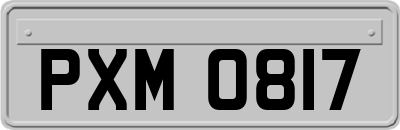 PXM 0817